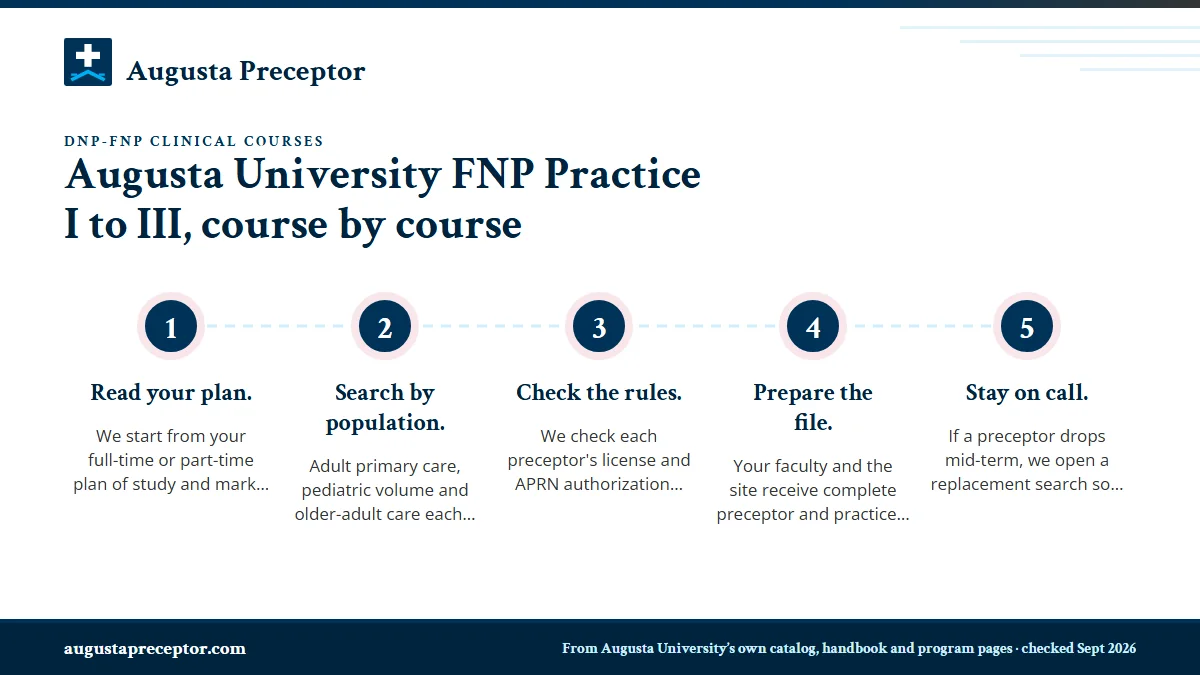 Augusta Preceptor

DNP-FNP CLINICAL COURSES

Augusta University FNP Practice I to III, course by course

1

Read your plan.

We start from your full-time or part-time plan of study and mark…

2

Search by population.

Adult primary care, pediatric volume and older-adult care each…

3

Check the rules.

We check each preceptor's license and APRN authorization…

4

Prepare the file.

Your faculty and the site receive complete preceptor and practice…

5

Stay on call.

If a preceptor drops mid-term, we open a replacement search so…

augustapreceptor.com

From Augusta University's own catalog, handbook and program pages · checked Sept 2026